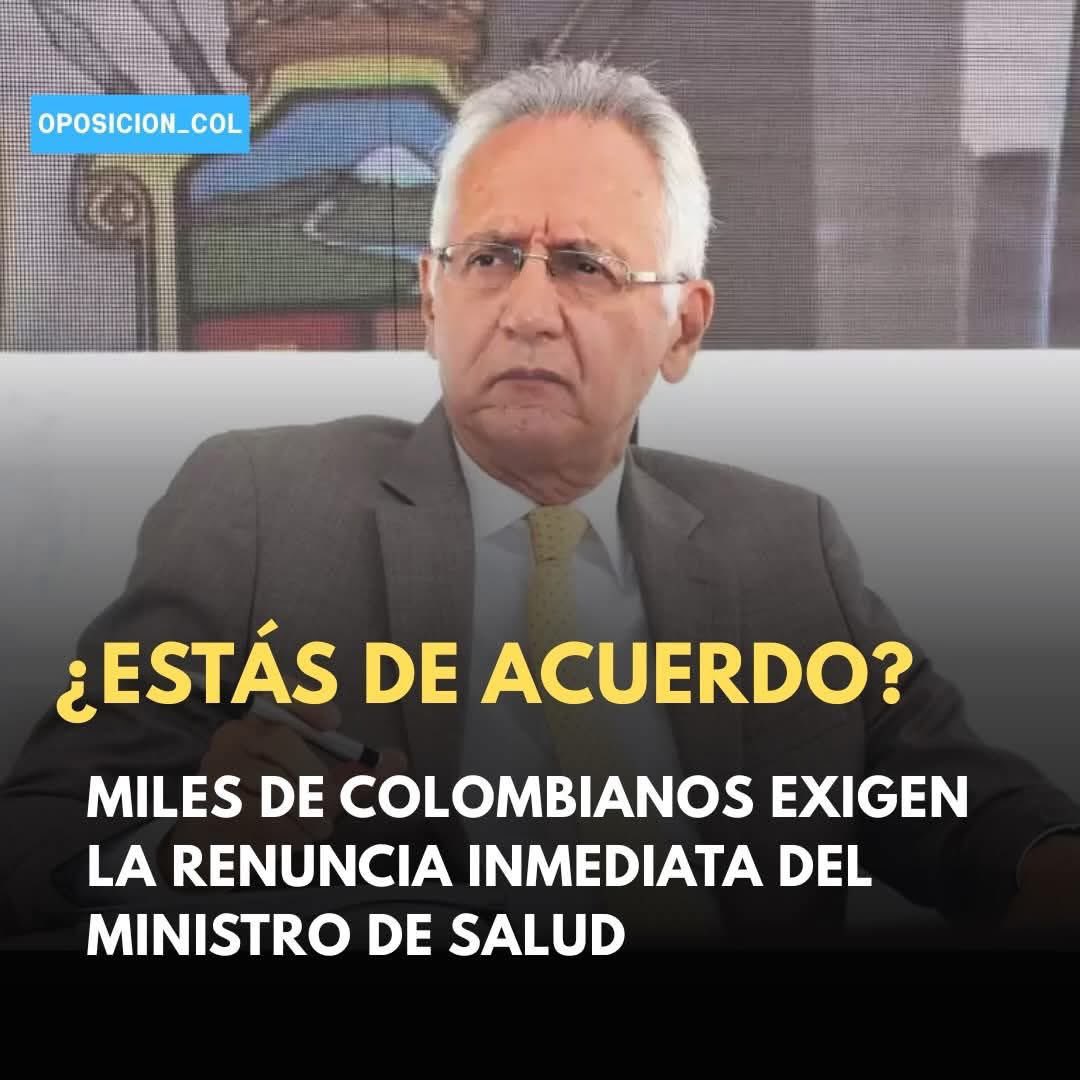 OPOSICION_COL

¿ESTÁS DE ACUERDO?

MILES DE COLOMBIANOS EXIGEN LA RENUNCIA INMEDIATA DEL MINISTRO DE SALUD